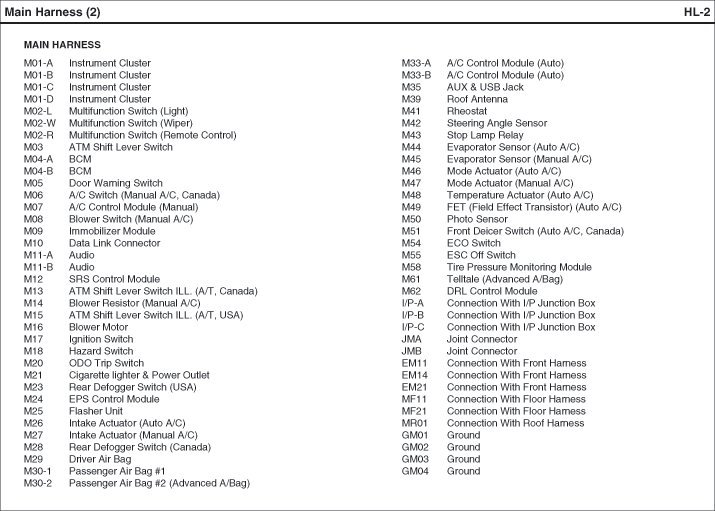 Main Harness (2)

HL-2

MAIN HARNESS

M01-A Instrument Cluster
M01-B Instrument Cluster
M01-C Instrument Cluster
M01-D Instrument Cluster
M02-L Multifunction Switch (Light)
M02-W Multifunction Switch (Wiper)
M02-R Multifunction Switch (Remote Control)
M03 ATM Shift Lever Switch
M04-A BCM
M04-B BCM
M05 Door Warning Switch
M06 A/C Switch (Manual A/C, Canada)
M07 A/C Control Module (Manual)
M08 Blower Switch (Manual A/C)
M09 Immobilizer Module
M10 Data Link Connector
M11-A Audio
M11-B Audio
M12 SRS Control Module
M13 ATM Shift Lever Switch ILL. (A/T, Canada)
M14 Blower Resistor (Manual A/C)
M15 ATM Shift Lever Switch ILL. (A/T, USA)
M16 Blower Motor
M17 Ignition Switch
M18 Hazard Switch
M20 ODO Trip Switch
M21 Cigarette lighter & Power Outlet
M23 Rear Defogger Switch (USA)
M24 EPS Control Module
M25 Flasher Unit
M26 Intake Actuator (Auto A/C)
M27 Intake Actuator (Manual A/C)
M28 Rear Defogger Switch (Canada)
M29 Driver Air Bag
M30-1 Passenger Air Bag #1
M30-2 Passenger Air Bag #2 (Advanced A/Bag)

M33-A A/C Control Module (Auto)
M33-B A/C Control Module (Auto)
M35 AUX & USB Jack
M39 Roof Antenna
M41 Rheostat
M42 Steering Angle Sensor
M43 Stop Lamp Relay
M44 Evaporator Sensor (Auto A/C)
M45 Evaporator Sensor (Manual A/C)
M46 Mode Actuator (Auto A/C)
M47 Mode Actuator (Manual A/C)
M48 Temperature Actuator (Auto A/C)
M49 FET (Field Effect Transistor) (Auto A/C)
M50 Photo Sensor
M51 Front Deicer Switch (Auto A/C, Canada)
M54 ECO Switch
M55 ESC Off Switch
M58 Tire Pressure Monitoring Module
M61 Telltale (Advanced A/Bag)
M62 DRL Control Module
I/P-A Connection With I/P Junction Box
I/P-B Connection With I/P Junction Box
I/P-C Connection With I/P Junction Box
JMA Joint Connector
JMB Joint Connector
EM11 Connection With Front Harness
EM14 Connection With Front Harness
EM21 Connection With Front Harness
MF11 Connection With Floor Harness
MF21 Connection With Floor Harness
MR01 Connection With Roof Harness
GM01 Ground
GM02 Ground
GM03 Ground
GM04 Ground